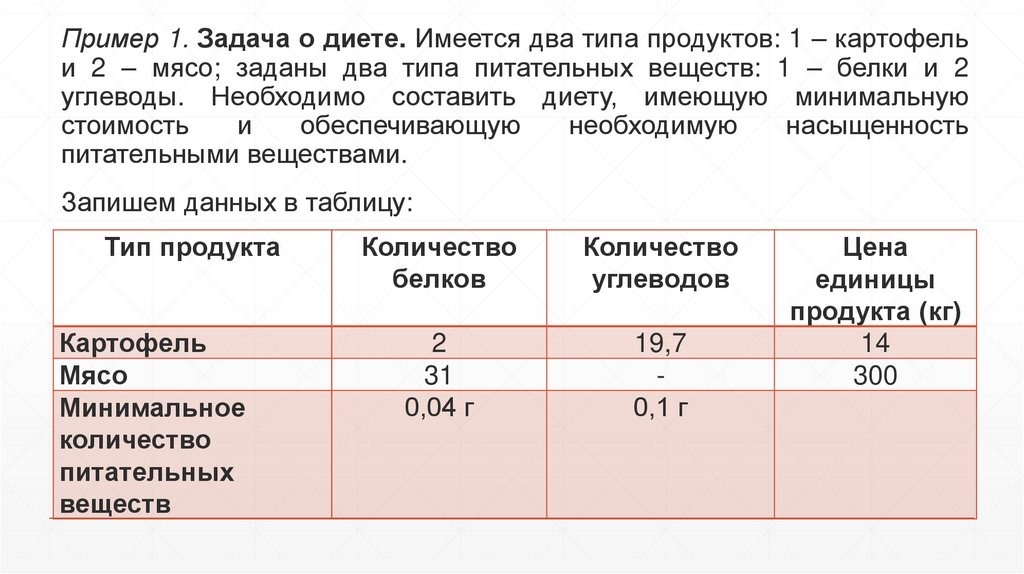 Пример 1. Задача о диете. Имеется два типа продуктов: 1 – картофель и 2 – мясо; заданы два типа питательных веществ: 1 – белки и 2 углеводы. Необходимо составить диету, имеющую минимальную стоимость и обеспечивающую необходимую насыщенность питательными веществами.

Запишем данных в таблицу:

| Тип продукта | Количество белков | Количество углеводов | Цена единицы продукта (кг) |
|---|---|---|---|
| Картофель | 2 | 19,7 | 14 |
| Мясо | 31 | - | 300 |
| Минимальное количество питательных веществ | 0,04 г | 0,1 г | |